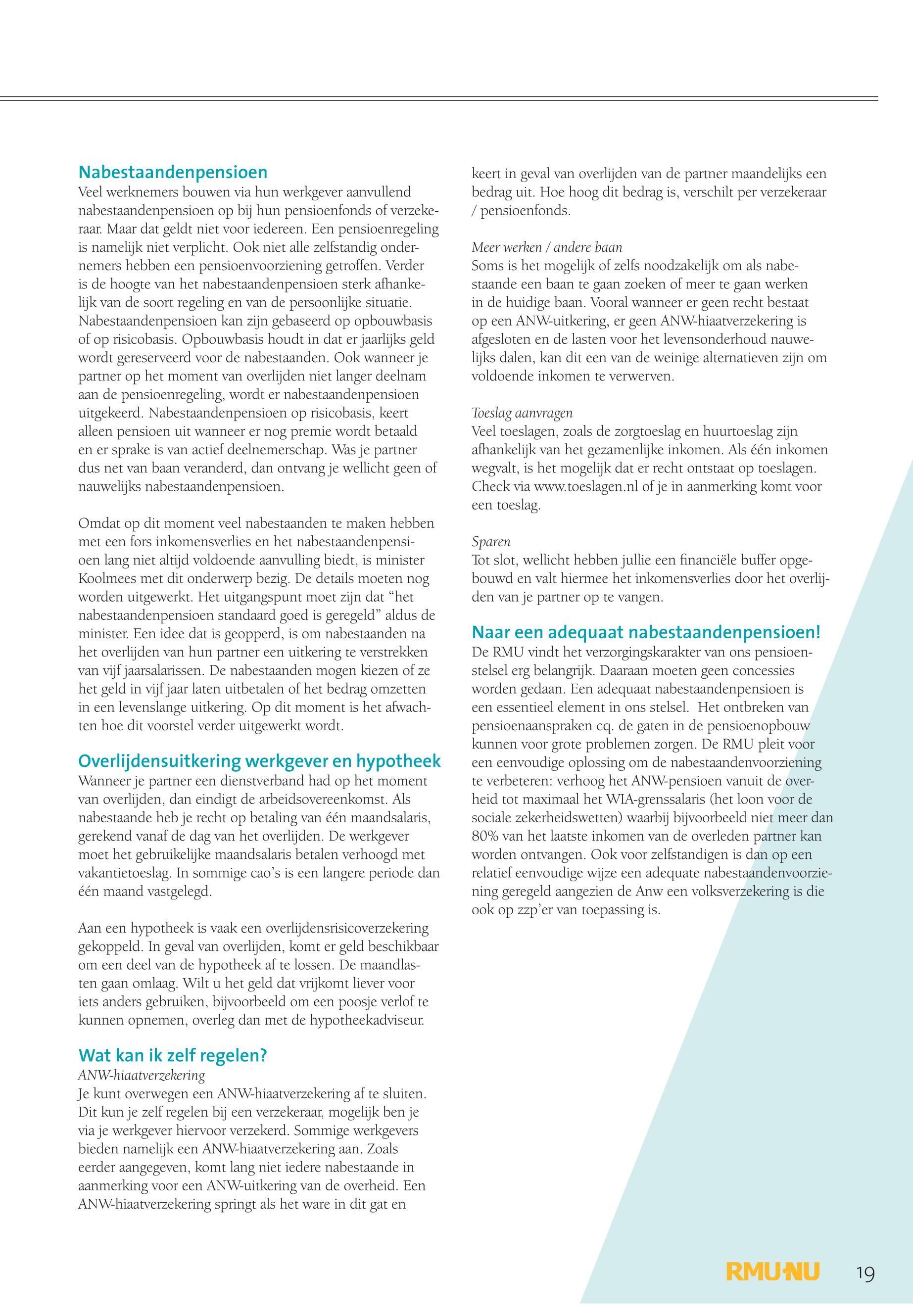 Nabestaandenpensioen
Veel werknemers bouwen via hun werkgever aanvullend nabestaandenpensioen op bij hun pensioenfonds of verzekeraar. Maar dat geldt niet voor iedereen. Een pensioenregeling is namelijk niet verplicht. Ook niet alle zelfstandig ondernemers hebben een pensioenvoorziening getroffen. Verder is de hoogte van het nabestaandenpensioen sterk afhankelijk van de soort regeling en van de persoonlijke situatie. Nabestaandenpensioen kan zijn gebaseerd op opbouwbasis of op risicobasis. Opbouwbasis houdt in dat er jaarlijks geld wordt gereserveerd voor de nabestaanden. Ook wanneer je partner op het moment van overlijden niet langer deelnam aan de pensioenregeling, wordt er nabestaandenpensioen uitgekeerd. Nabestaandenpensioen op risicobasis, keert alleen pensioen uit wanneer er nog premie wordt betaald en er sprake is van actief deelnemerschap. Was je partner dus net van baan veranderd, dan ontvang je wellicht geen of nauwelijks nabestaandenpensioen.

Omdat op dit moment veel nabestaanden te maken hebben met een fors inkomensverlies en het nabestaandenpensioen lang niet altijd voldoende aanvulling biedt, is minister Koolmees met dit onderwerp bezig. De details moeten nog worden uitgewerkt. Het uitgangspunt moet zijn dat “het nabestaandenpensioen standaard goed is geregeld” aldus de minister. Een idee dat is geopperd, is om nabestaanden na het overlijden van hun partner een uitkering te verstrekken van vijf jaarsalarissen. De nabestaanden mogen kiezen of ze het geld in vijf jaar laten uitbetalen of het bedrag omzetten in een levenslange uitkering. Op dit moment is het afwachten hoe dit voorstel verder uitgewerkt wordt.

Overlijdensuitkering werkgever en hypotheek
Wanneer je partner een dienstverband had op het moment van overlijden, dan eindigt de arbeidsovereenkomst. Als nabestaande heb je recht op betaling van één maandsalaris, gerekend vanaf de dag van het overlijden. De werkgever moet het gebruikelijke maandsalaris betalen verhoogd met vakantietoeslag. In sommige cao’s is een langere periode dan één maand vastgelegd.

Aan een hypotheek is vaak een overlijdensrisicoverzekering gekoppeld. In geval van overlijden, komt er geld beschikbaar om een deel van de hypotheek af te lossen. De maandlasten gaan omlaag. Wilt u het geld dat vrijkomt liever voor iets anders gebruiken, bijvoorbeeld om een poosje verlof te kunnen opnemen, overleg dan met de hypotheekadviseur.

Wat kan ik zelf regelen?
ANW-hiaatverzekering
Je kunt overwegen een ANW-hiaatverzekering af te sluiten. Dit kun je zelf regelen bij een verzekeraar, mogelijk ben je via je werkgever hiervoor verzekerd. Sommige werkgevers bieden namelijk een ANW-hiaatverzekering aan. Zoals eerder aangegeven, komt lang niet iedere nabestaande in aanmerking voor een ANW-uitkering van de overheid. Een ANW-hiaatverzekering springt als het ware in dit gat en keert in geval van overlijden van de partner maandelijks een bedrag uit. Hoe hoog dit bedrag is, verschilt per verzekeraar / pensioenfonds.

Meer werken / andere baan
Soms is het mogelijk of zelfs noodzakelijk om als nabestaande een baan te gaan zoeken of meer te gaan werken in de huidige baan. Vooral wanneer er geen recht bestaat op een ANW-uitkering, er geen ANW-hiaatverzekering is afgesloten en de lasten voor het levensonderhoud nauwelijks dalen, kan dit een van de weinige alternatieven zijn om voldoende inkomen te verwerven.

Toeslag aanvragen
Veel toeslagen, zoals de zorgtoeslag en huurtoeslag zijn afhankelijk van het gezamenlijke inkomen. Als één inkomen wegvalt, is het mogelijk dat er recht ontstaat op toeslagen. Check via www.toeslagen.nl of je in aanmerking komt voor een toeslag.

Sparen
Tot slot, wellicht hebben jullie een financiële buffer opgebouwd en valt hiermee het inkomensverlies door het overlijden van je partner op te vangen.

Naar een adequaat nabestaandenpensioen!
De RMU vindt het verzorgingskarakter van ons pensioenstelsel erg belangrijk. Daaraan moeten geen concessies worden gedaan. Een adequaat nabestaandenpensioen is een essentieel element in ons stelsel. Het ontbreken van pensioenaanspraken cq. de gaten in de pensioenopbouw kunnen voor grote problemen zorgen. De RMU pleit voor een eenvoudige oplossing om de nabestaandenvoorziening te verbeteren: verhoog het ANW-pensioen vanuit de overheid tot maximaal het WIA-grenssalaris (het loon voor de sociale zekerheidswetten) waarbij bijvoorbeeld niet meer dan 80% van het laatste inkomen van de overleden partner kan worden ontvangen. Ook voor zelfstandigen is dan op een relatief eenvoudige wijze een adequate nabestaandenvoorziening geregeld aangezien de Anw een volksverzekering is die ook op zzp’er van toepassing is.

RMU NU 19